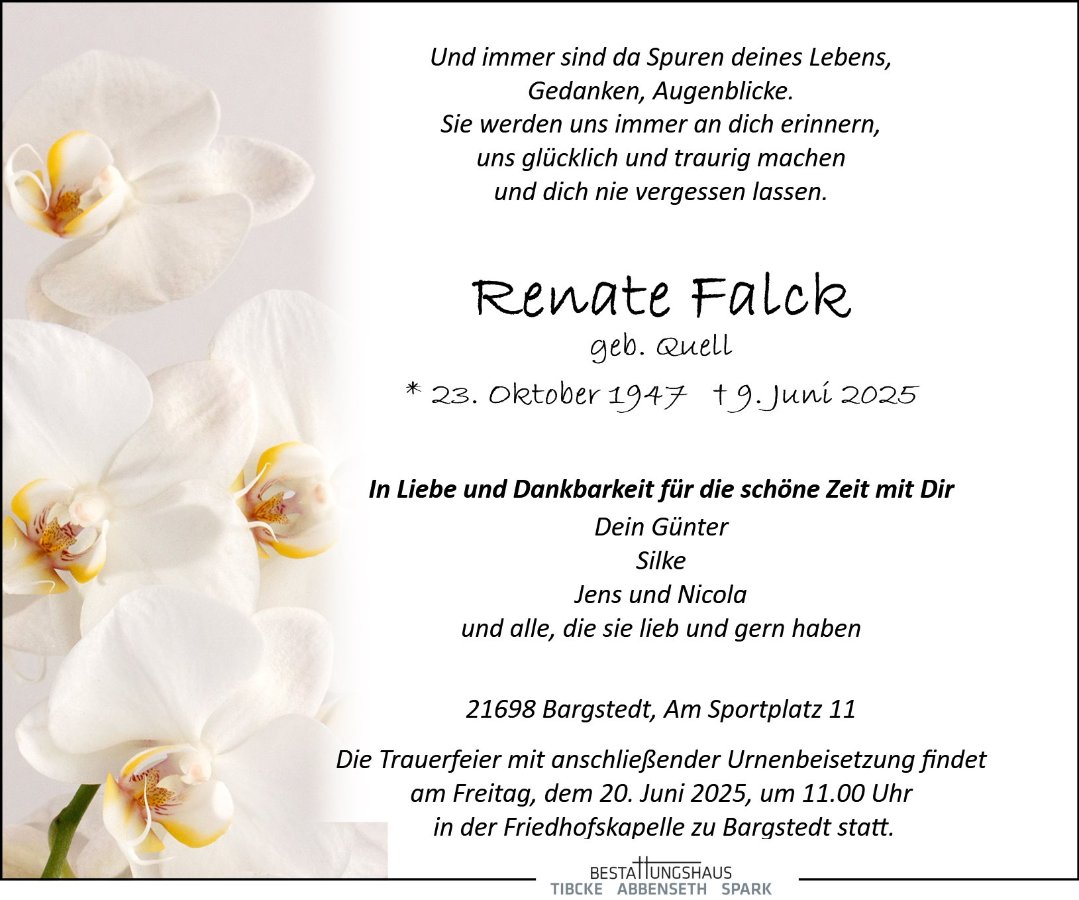 Und immer sind da Spuren deines Lebens,
Gedanken, Augenblicke.
Sie werden uns immer an dich erinnern,
uns glücklich und traurig machen
und dich nie vergessen lassen.

Renate Falck
geb. Quell
* 23. Oktober 1947 † 9. Juni 2025

In Liebe und Dankbarkeit für die schöne Zeit mit Dir
Dein Günter
Silke
Jens und Nicola
und alle, die sie lieb und gern haben

21698 Bargstedt, Am Sportplatz 11

Die Trauerfeier mit anschließender Urnenbeisetzung findet am Freitag, dem 20. Juni 2025, um 11.00 Uhr in der Friedhofskapelle zu Bargstedt statt.

BESTATTUNGSHAUS
TIBCKE ABBENSETH SPARK